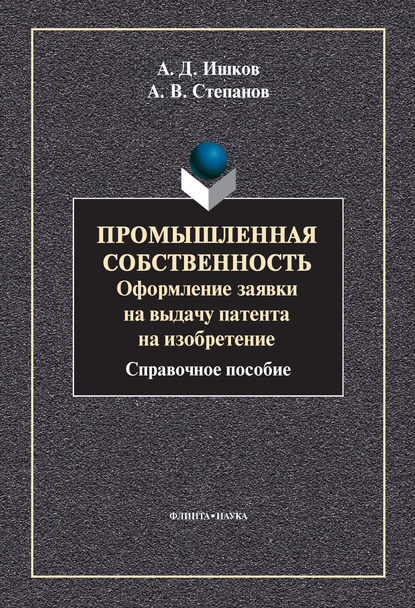 А. Д. Ишков
А. В. Степанов

ПРОМЫШЛЕННАЯ СОБСТВЕННОСТЬ
Оформление заявки на выдачу патента на изобретение
Справочное пособие

ФЛИНТА•НАУКА